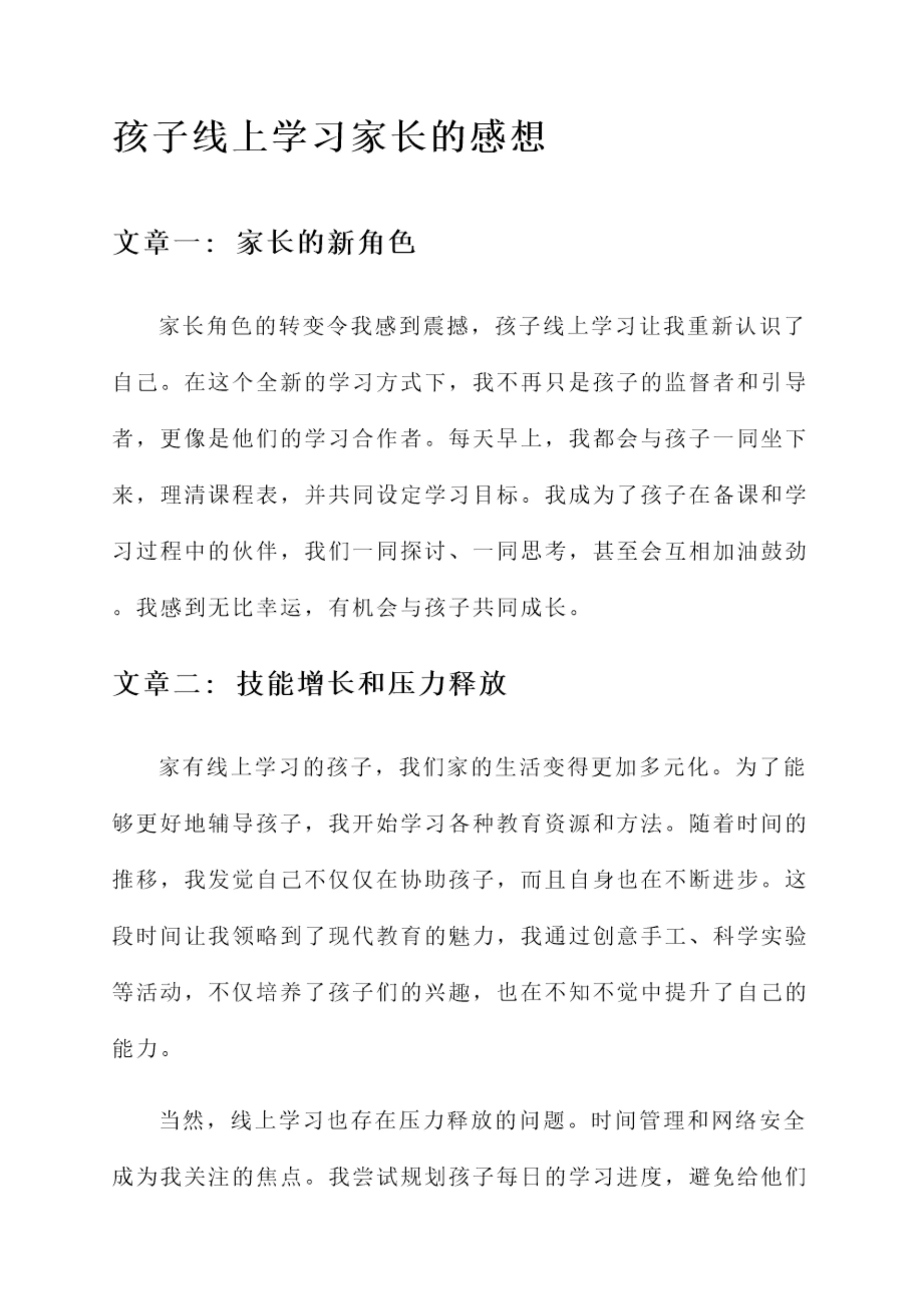 孩子线上学习家长的感想

文章一：家长的新角色

家长角色的转变令我感到震撼，孩子线上学习让我重新认识了自己。在这个全新的学习方式下，我不再只是孩子的监督者和引导者，更像是他们的学习合作者。每天早上，我都会与孩子一同坐下来，理清课程表，并共同设定学习目标。我成为了孩子在备课和学习过程中的伙伴，我们一同探讨、一同思考，甚至会互相加油鼓劲。我感到无比幸运，有机会与孩子共同成长。

文章二：技能增长和压力释放

家有线上学习的孩子，我们家的生活变得更加多元化。为了能够更好地辅导孩子，我开始学习各种教育资源和方法。随着时间的推移，我发觉自己不仅仅在协助孩子，而且自身也在不断进步。这段时间让我领略到了现代教育的魅力，我通过创意手工、科学实验等活动，不仅培养了孩子们的兴趣，也在不知不觉中提升了自己的能力。

当然，线上学习也存在压力释放的问题。时间管理和网络安全成为我关注的焦点。我尝试规划孩子每日的学习进度，避免给他们